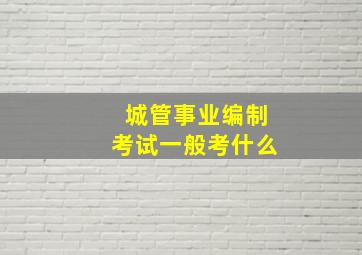 城管事业编制
考试一般考什么